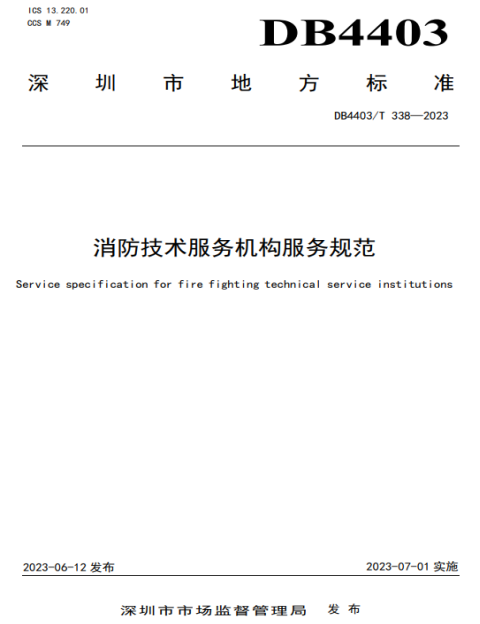 ICS 13.220.01
CCS M 749

DB4403

深圳市地方标准

DB4403/T 338—2023

消防技术服务机构服务规范

Service specification for fire fighting technical service institutions

2023-06-12 发布

2023-07-01 实施

深圳市市场监督管理局 发布